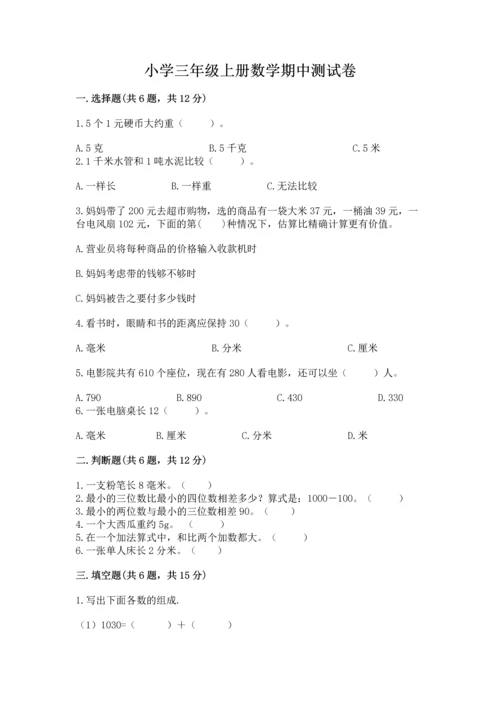 小学三年级上册数学期中测试卷

一.选择题(共6题，共12分)

1.5个1元硬币大约重（　　）。

A.5克　　B.5千克　　C.5米

2.1千米水管和1吨水泥比较（　　）。

A.一样长　　B.一样重　　C.无法比较

3.妈妈带了200元去超市购物，选的商品有一袋大米37元，一桶油39元，一台电风扇102元，下面的第（　）种情况下，估算比精确计算更有价值。

A.营业员将每种商品的价格输入收款机时

B.妈妈考虑带的钱够不够时

C.妈妈被告之要付多少钱时

4.看书时，眼睛和书的距离应保持30（　　）。

A.毫米　　B.分米　　C.厘米

5.电影院共有610个座位，现在有280人看电影，还可以坐（　　）人。

A.790　　B.890　　C.430　　D.330

6.一张电脑桌长12（　　）。

A.毫米　　B.厘米　　C.分米　　D.米

二.判断题(共6题，共12分)

1.一支粉笔长8毫米。（　　）
2.最小的三位数比最小的四位数相差多少？算式是：1000－100。（　　）
3.最小的两位数与最小的三位数相差90。（　　）
4.一个大西瓜重约5g。（　　）
5.在一个加法算式中，和比两个加数都大。（　　）
6.一张单人床长2分米。（　　）

三.填空题(共6题，共15分)

1.写出下面各数的组成.

（1）1030=（　　）+（　　）